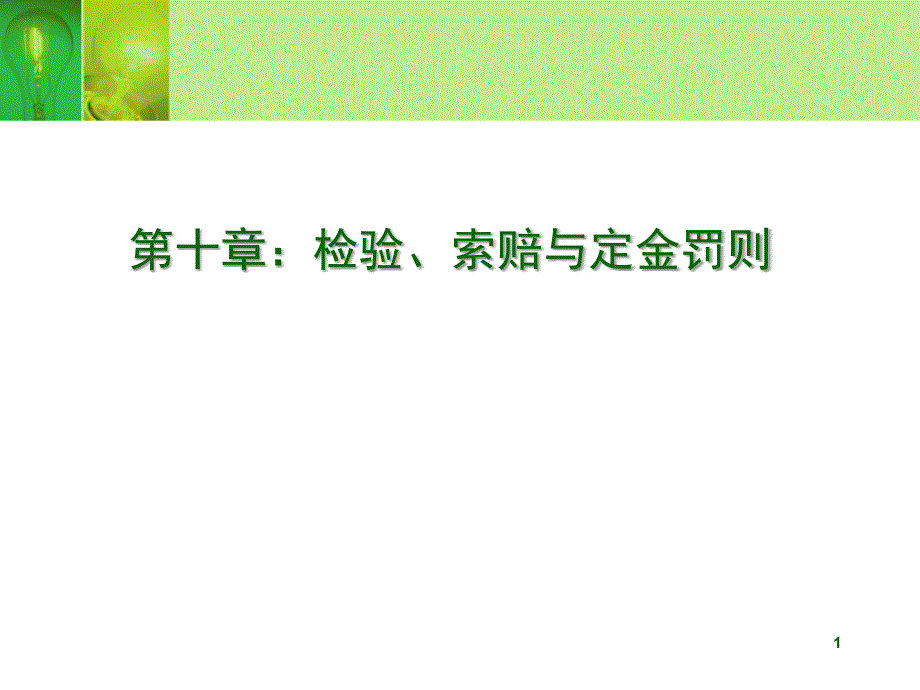 第十章：检验、索赔与定金罚则

1